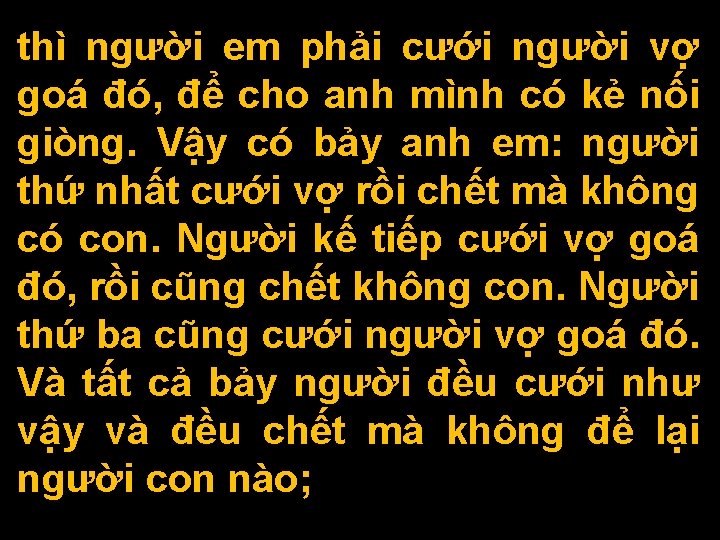 thì người em phải cưới người vợ goá đó, để cho anh mình có kẻ nối giòng. Vậy có bảy anh em: người thứ nhất cưới vợ rồi chết mà không có con. Người kế tiếp cưới vợ goá đó, rồi cũng chết không con. Người thứ ba cũng cưới người vợ goá đó. Và tất cả bảy người đều cưới như vậy và đều chết mà không để lại người con nào;